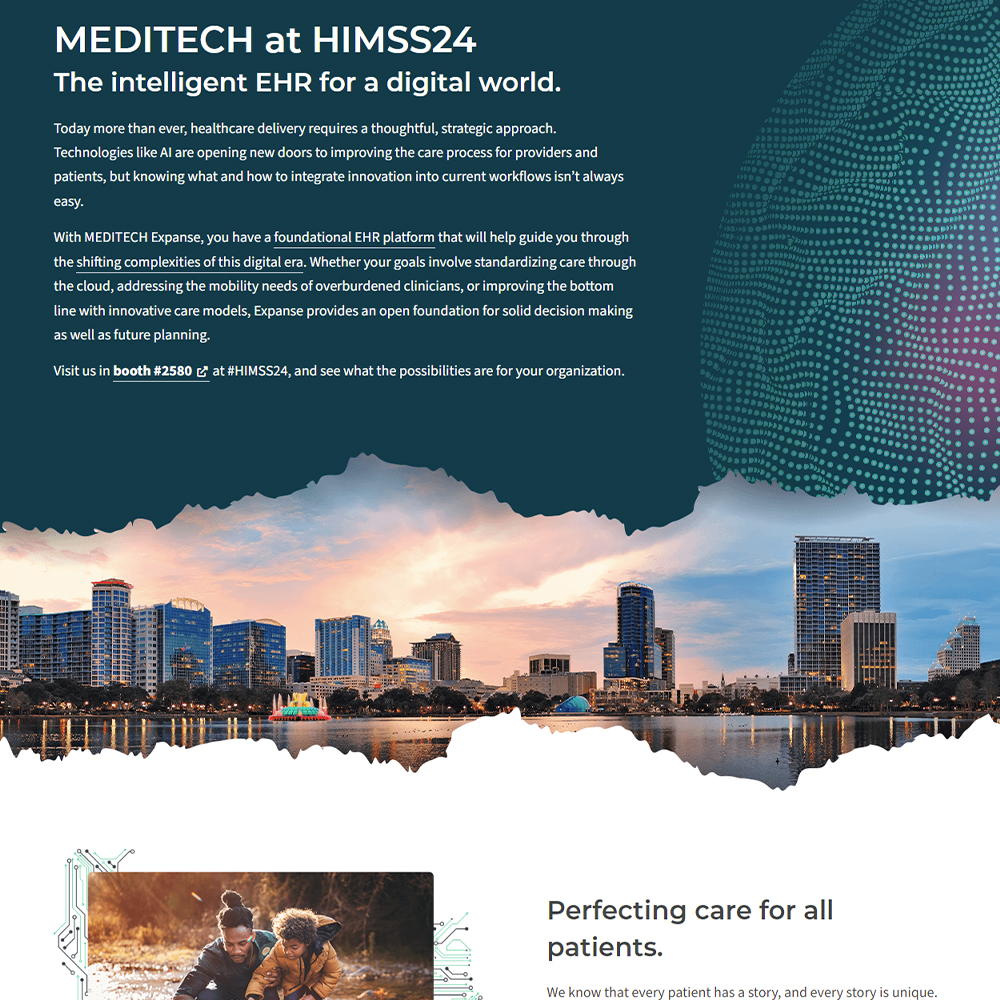 MEDITECH at HIMSS24
The intelligent EHR for a digital world.

Today more than ever, healthcare delivery requires a thoughtful, strategic approach. Technologies like AI are opening new doors to improving the care process for providers and patients, but knowing what and how to integrate innovation into current workflows isn't always easy.

With MEDITECH Expanse, you have a foundational EHR platform that will help guide you through the shifting complexities of this digital era. Whether your goals involve standardizing care through the cloud, addressing the mobility needs of overburdened clinicians, or improving the bottom line with innovative care models, Expanse provides an open foundation for solid decision making as well as future planning.

Visit us in booth #2580 at #HIMSS24, and see what the possibilities are for your organization.

Perfecting care for all patients.

We know that every patient has a story, and every story is unique.